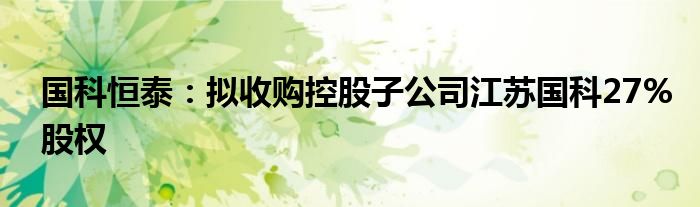 国科恒泰：拟收购控股子公司江苏国科27%股权